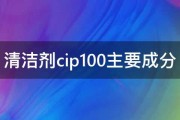 清洁剂cip100主要成分